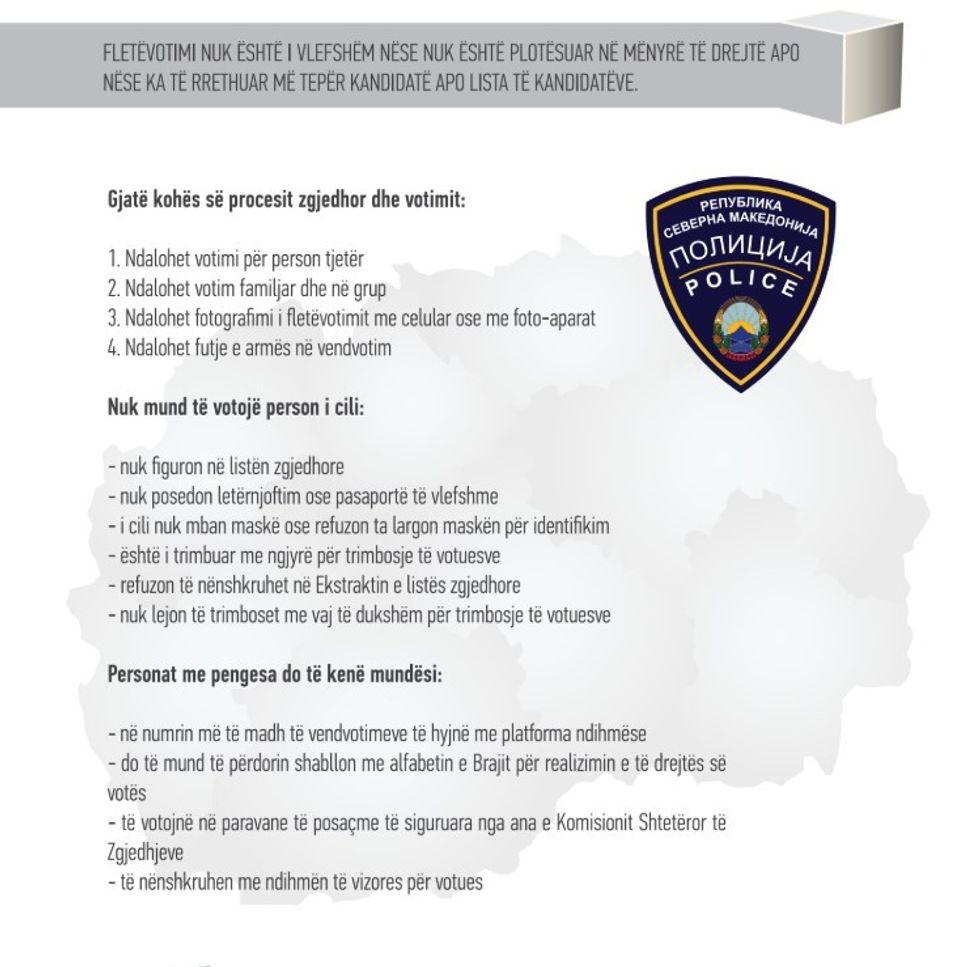 FLETËVOTIMI NUK ËSHTË I VLEFSHËM NËSE NUK ËSHTË PLOTËSUAR NË MËNYRË TË DREJTË APO NËSE KA TË RRETHUAR MË TEPËR KANDIDATË APO LISTA TË KANDIDATËVE.

Gjatë kohës së procesit zgjedhor dhe votimit:

1. Ndalohet votimi për person tjetër
2. Ndalohet votim familjar dhe në grup
3. Ndalohet fotografimi i fletëvotimit me celular ose me foto-aparat
4. Ndalohet futje e armës në vendvotim

РЕПУБЛИКА
СЕВЕРНА МАКЕДОНИЈА
ПОЛИЦИЈА
POLICE

Nuk mund të votojë person i cili:

- nuk figuron në listën zgjedhore
- nuk posedon letërnjoftim ose pasaportë të vlefshme
- i cili nuk mban maskë ose refuzon ta largon maskën për identifikim
- është i trimbuar me ngjyrë për trimbosje të votuesve
- refuzon të nënshkruhet në Ekstraktin e listës zgjedhore
- nuk lejon të trimboset me vaj të dukshëm për trimbosje të votuesve

Personat me pengesa do të kenë mundësi:

- në numrin më të madh të vendvotimeve të hyjnë me platforma ndihmëse
- do të mund të përdorin shabllon me alfabetin e Brajit për realizimin e të drejtës së votës
- të votojnë në paravane të posaçme të siguruara nga ana e Komisionit Shtetëror të Zgjedhjeve
- të nënshkruhen me ndihmën të vizores për votues